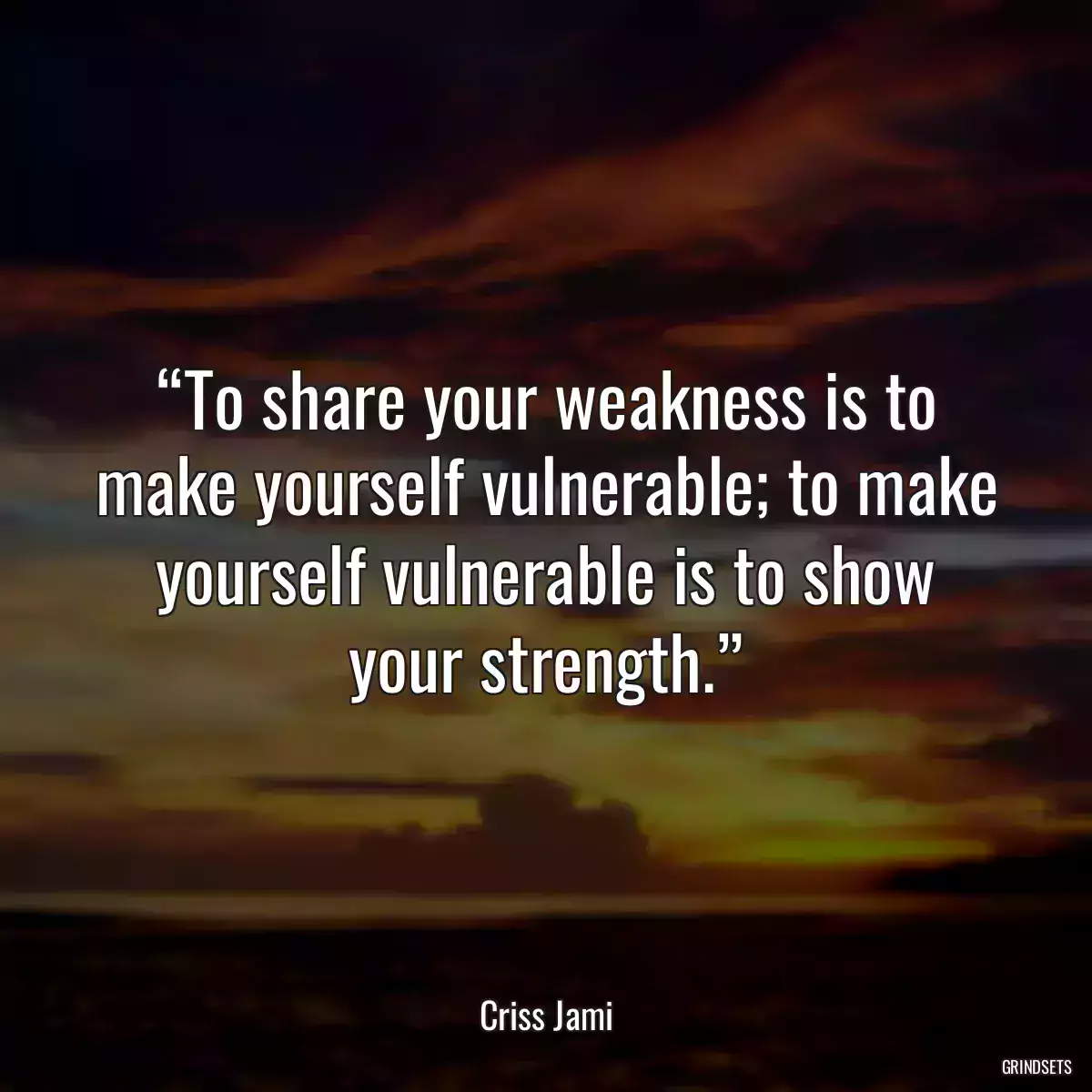 “To share your weakness is to make yourself vulnerable; to make yourself vulnerable is to show your strength.”

Criss Jami

GRINDSETS